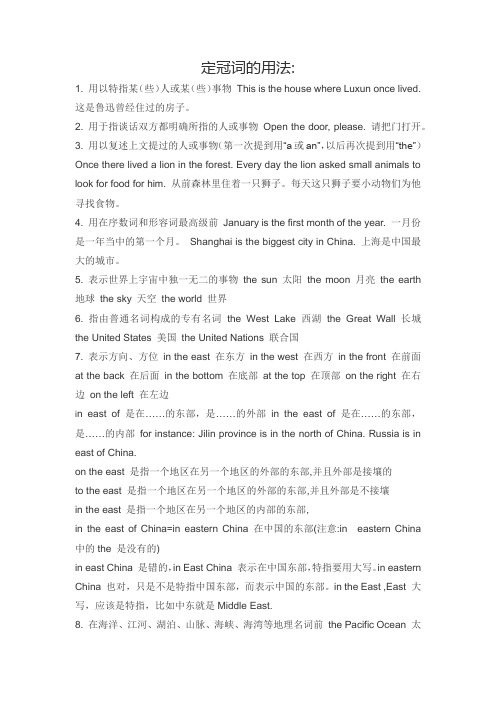 定冠词的用法:

1. 用以特指某（些）人或某（些）事物 This is the house where Luxun once lived. 这是鲁迅曾经住过的房子。

2. 用于指谈话双方都明确所指的人或事物 Open the door, please. 请把门打开。

3. 用以复述上文提过的人或事物(第一次提到用“a 或 an”，以后再次提到用“the”) Once there lived a lion in the forest. Every day the lion asked small animals to look for food for him. 从前森林里住着一只狮子。每天这只狮子要小动物们为他寻找食物。

4. 用在序数词和形容词最高级前 January is the first month of the year. 一月份是一年当中的第一个月。 Shanghai is the biggest city in China. 上海是中国最大的城市。

5. 表示世界上宇宙中独一无二的事物 the sun 太阳 the moon 月亮 the earth 地球 the sky 天空 the world 世界

6. 指由普通名词构成的专有名词 the West Lake 西湖 the Great Wall 长城 the United States 美国 the United Nations 联合国

7. 表示方向、方位 in the east 在东方 in the west 在西方 in the front 在前面 at the back 在后面 in the bottom 在底部 at the top 在顶部 on the right 在右边 on the left 在左边

in east of 是在……的东部，是……的外部 in the east of 是在……的东部，是……的内部 for instance: Jilin province is in the north of China. Russia is in east of China.

on the east 是指一个地区在另一个地区的外部的东部,并且外部是接壤的

to the east 是指一个地区在另一个地区的外部的东部,并且外部是不接壤

in the east 是指一个地区在另一个地区的内部的东部,

in the east of China=in eastern China 在中国的东部(注意:in eastern China 中的 the 是没有的)

in east China 是错的，in East China 表示在中国东部，特指要用大写。in eastern China 也对，只是不是特指中国东部，而表示中国的东部。in the East ,East 大写，应该是特指，比如中东就是 Middle East.

8. 在海洋、江河、湖泊、山脉、海峡、海湾等地理名词前 the Pacific Ocean 太